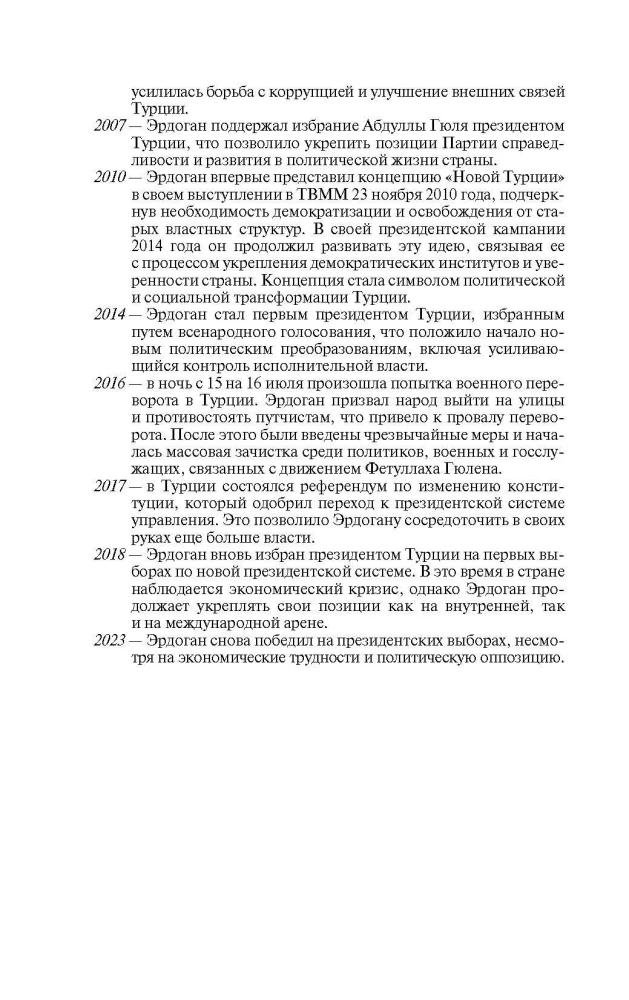 усилилась борьба с коррупцией и улучшение внешних связей Турции.

2007 — Эрдоган поддержал избрание Абдуллы Гюля президентом Турции, что позволило укрепить позиции Партии справедливости и развития в политической жизни страны.

2010 — Эрдоган впервые представил концепцию «Новой Турции» в своем выступлении в ТВММ 23 ноября 2010 года, подчеркнув необходимость демократизации и освобождения от старых властных структур. В своей президентской кампании 2014 года он продолжил развивать эту идею, связывая ее с процессом укрепления демократических институтов и уверенности страны. Концепция стала символом политической и социальной трансформации Турции.

2014 — Эрдоган стал первым президентом Турции, избранным путем всенародного голосования, что положило начало новым политическим преобразованиям, включая усиливающийся контроль исполнительной власти.

2016 — в ночь с 15 на 16 июля произошла попытка военного переворота в Турции. Эрдоган призвал народ выйти на улицы и противостоять путчистам, что привело к провалу переворота. После этого были введены чрезвычайные меры и началась массовая зачистка среди политиков, военных и госслужащих, связанных с движением Фетуллаха Гюлена.

2017 — в Турции состоялся референдум по изменению конституции, который одобрил переход к президентской системе управления. Это позволило Эрдогану сосредоточить в своих руках еще больше власти.

2018 — Эрдоган вновь избран президентом Турции на первых выборах по новой президентской системе. В это время в стране наблюдается экономический кризис, однако Эрдоган продолжает укреплять свои позиции как на внутренней, так и на международной арене.

2023 — Эрдоган снова победил на президентских выборах, несмотря на экономические трудности и политическую оппозицию.